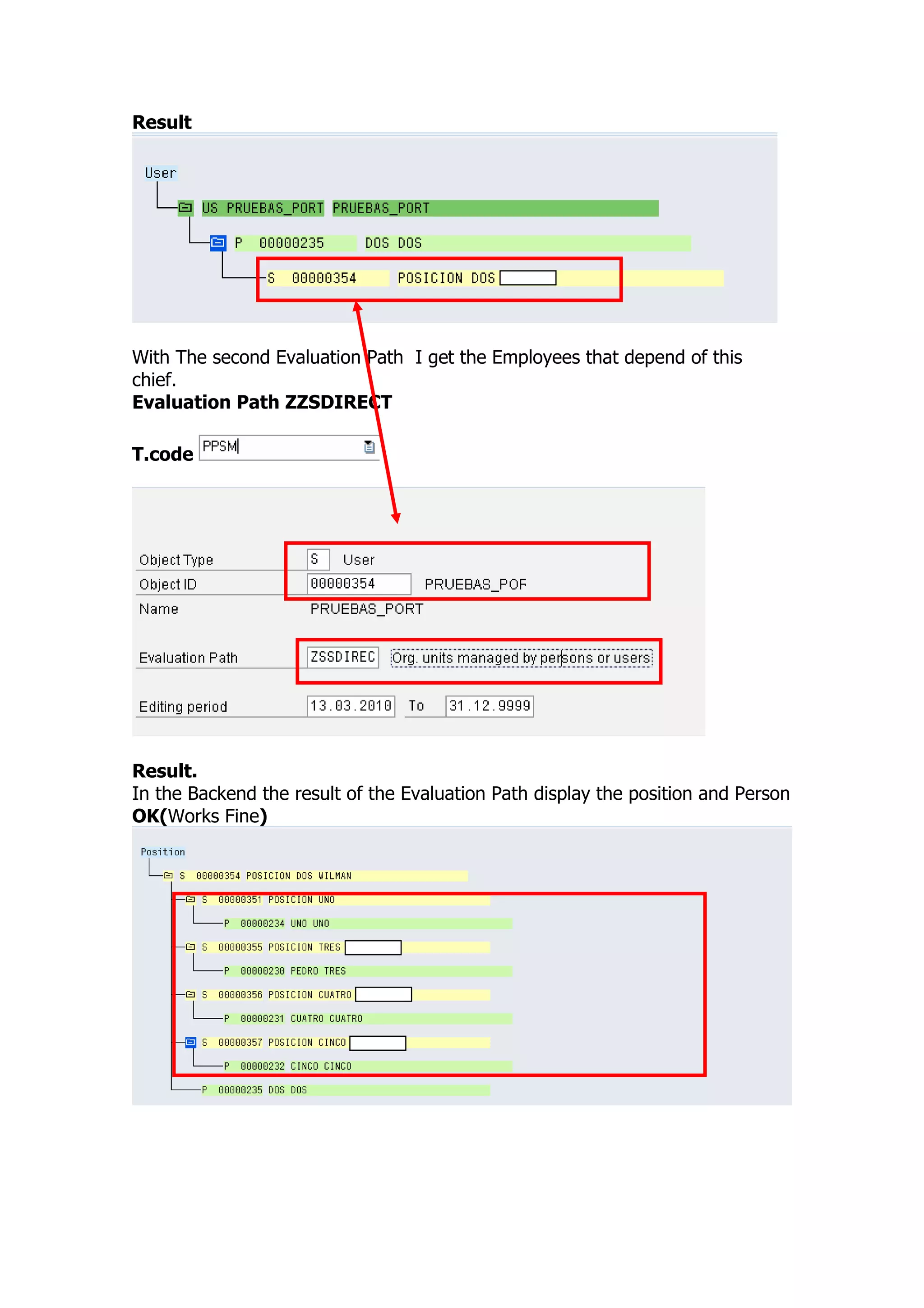 Result

User

US PRUEBAS_PORT PRUEBAS_PORT

P 00000235 DOS DOS

S 00000354 POSICION DOS

With The second Evaluation Path I get the Employees that depend of this chief.

Evaluation Path ZZSDIRECT

T.code PPSM

Object Type S User
Object ID 00000354 PRUEBAS_POF
Name PRUEBAS_PORT

Evaluation Path ZSSDIREC Org. units managed by persons or users

Editing period 13.03.2010 To 31.12.9999

Result.
In the Backend the result of the Evaluation Path display the position and Person OK(Works Fine)

Position

S 00000354 POSICION DOS WILMAN

S 00000351 POSICION UNO

P 00000234 UNO UNO

S 00000355 POSICION TRES

P 00000230 PEDRO TRES

S 00000356 POSICION CUATRO

P 00000231 CUATRO CUATRO

S 00000357 POSICION CINCO

P 00000232 CINCO CINCO

P 00000235 DOS DOS